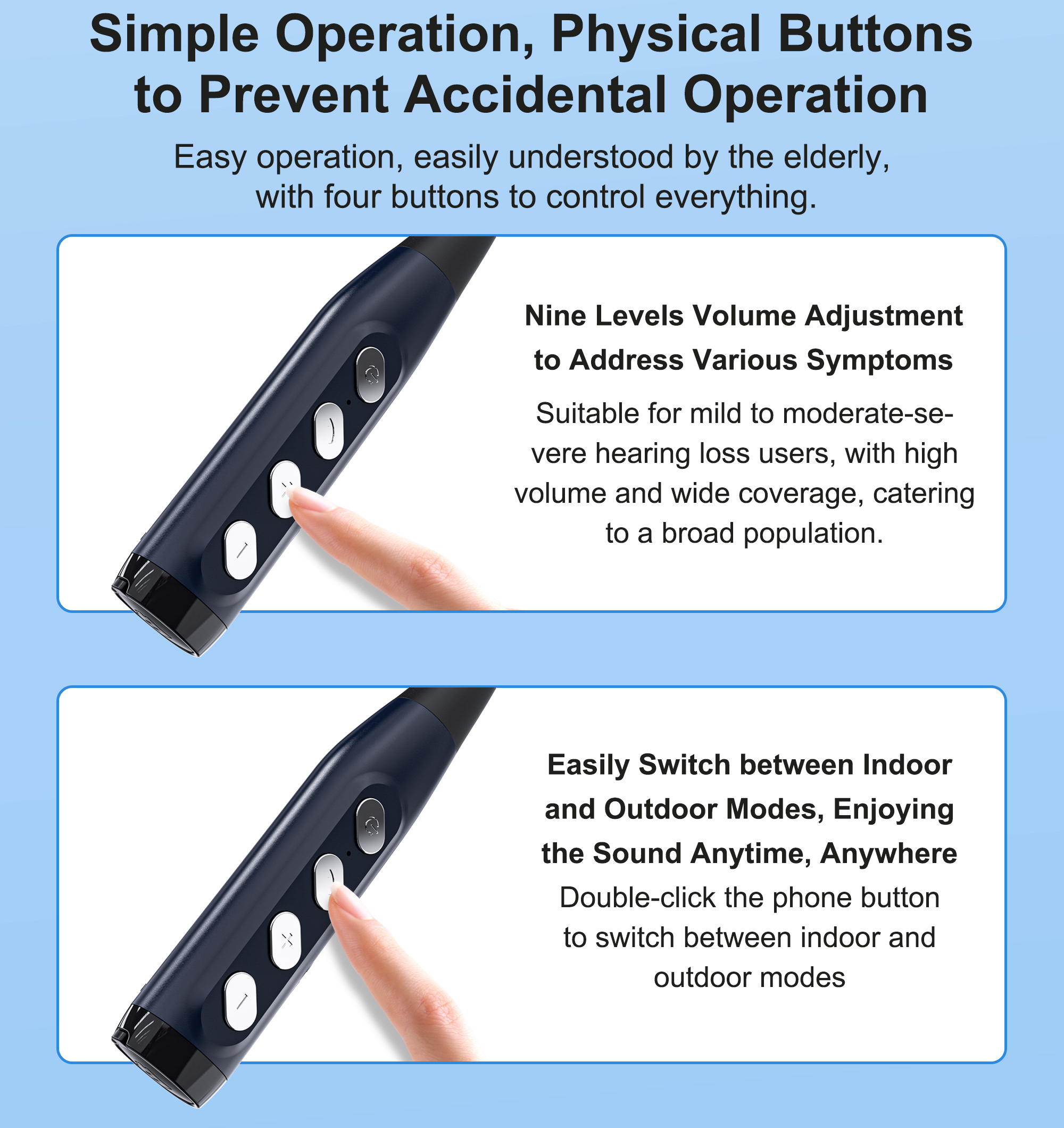 Simple Operation, Physical Buttons to Prevent Accidental Operation

Easy operation, easily understood by the elderly, with four buttons to control everything.

Nine Levels Volume Adjustment to Address Various Symptoms

Suitable for mild to moderate-severe hearing loss users, with high volume and wide coverage, catering to a broad population.

Easily Switch between Indoor and Outdoor Modes, Enjoying the Sound Anytime, Anywhere

Double-click the phone button to switch between indoor and outdoor modes